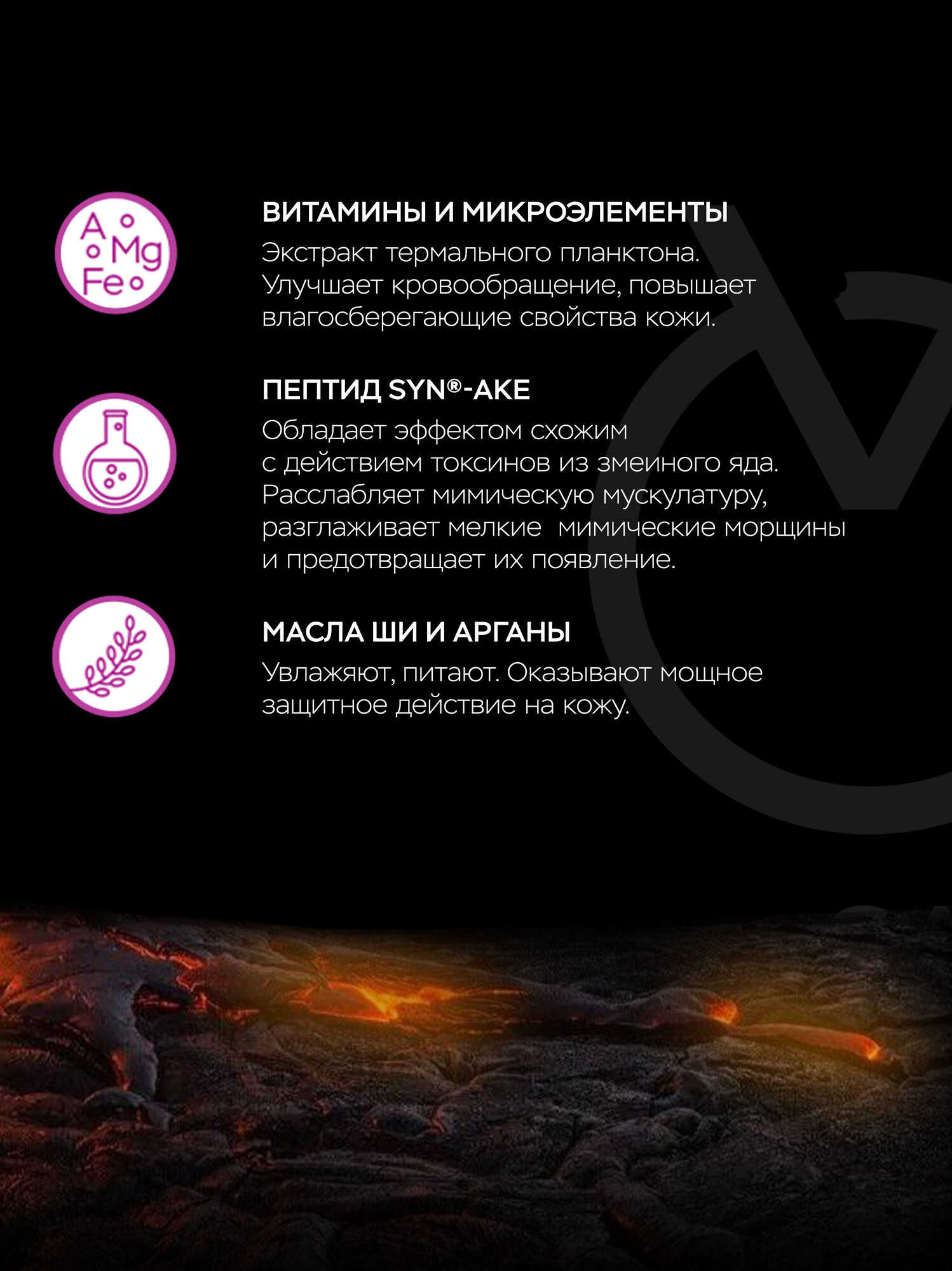 A
Mg
Fe

ВИТАМИНЫ И МИКРОЭЛЕМЕНТЫ

Экстракт термального планктона. Улучшает кровообращение, повышает влагосберегающие свойства кожи.

ПЕПТИД SYN®-AKE

Обладает эффектом схожим с действием токсинов из змеиного яда. Расслабляет мимическую мускулатуру, разглаживает мелкие мимические морщины и предотвращает их появление.

МАСЛА ШИ И АРГАНЫ

Увлажяют, питают. Оказывают мощное защитное действие на кожу.